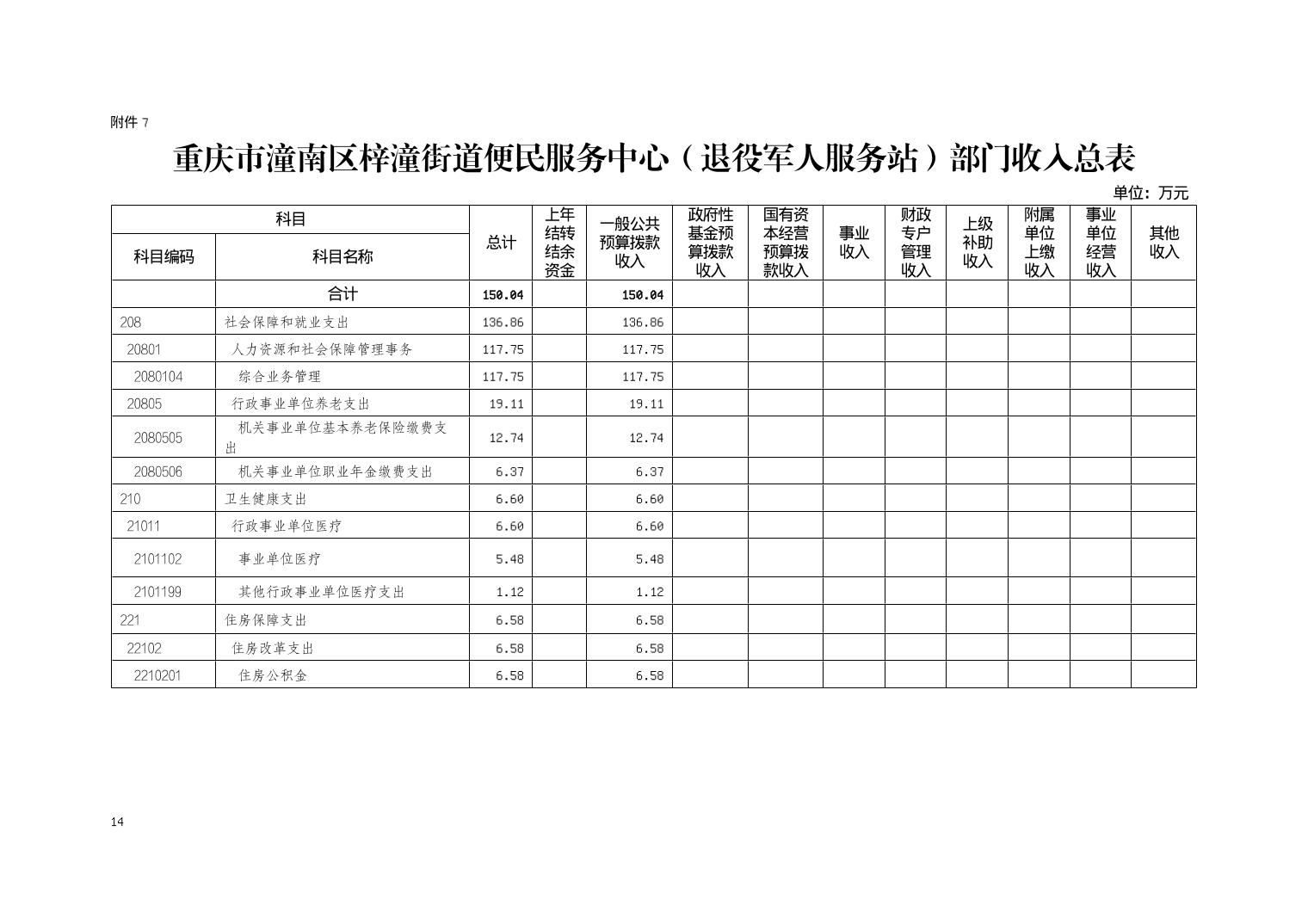 附件 7

重庆市潼南区梓潼街道便民服务中心（退役军人服务站）部门收入总表

单位：万元

| 科目编码 | 科目名称 | 总计 | 上年结转结余资金 | 一般公共预算拨款收入 | 政府性基金预算拨款收入 | 国有资本经营预算拨款收入 | 事业收入 | 财政专户管理收入 | 上级补助收入 | 附属单位上缴收入 | 事业单位经营收入 | 其他收入 |
|---|---|---|---|---|---|---|---|---|---|---|---|---|
| | 合计 | 150.04 | | 150.04 | | | | | | | | |
| 208 | 社会保障和就业支出 | 136.86 | | 136.86 | | | | | | | | |
| 20801 | 人力资源和社会保障管理事务 | 117.75 | | 117.75 | | | | | | | | |
| 2080104 | 综合业务管理 | 117.75 | | 117.75 | | | | | | | | |
| 20805 | 行政事业单位养老支出 | 19.11 | | 19.11 | | | | | | | | |
| 2080505 | 机关事业单位基本养老保险缴费支出 | 12.74 | | 12.74 | | | | | | | | |
| 2080506 | 机关事业单位职业年金缴费支出 | 6.37 | | 6.37 | | | | | | | | |
| 210 | 卫生健康支出 | 6.60 | | 6.60 | | | | | | | | |
| 21011 | 行政事业单位医疗 | 6.60 | | 6.60 | | | | | | | | |
| 2101102 | 事业单位医疗 | 5.48 | | 5.48 | | | | | | | | |
| 2101199 | 其他行政事业单位医疗支出 | 1.12 | | 1.12 | | | | | | | | |
| 221 | 住房保障支出 | 6.58 | | 6.58 | | | | | | | | |
| 22102 | 住房改革支出 | 6.58 | | 6.58 | | | | | | | | |
| 2210201 | 住房公积金 | 6.58 | | 6.58 | | | | | | | | |

14